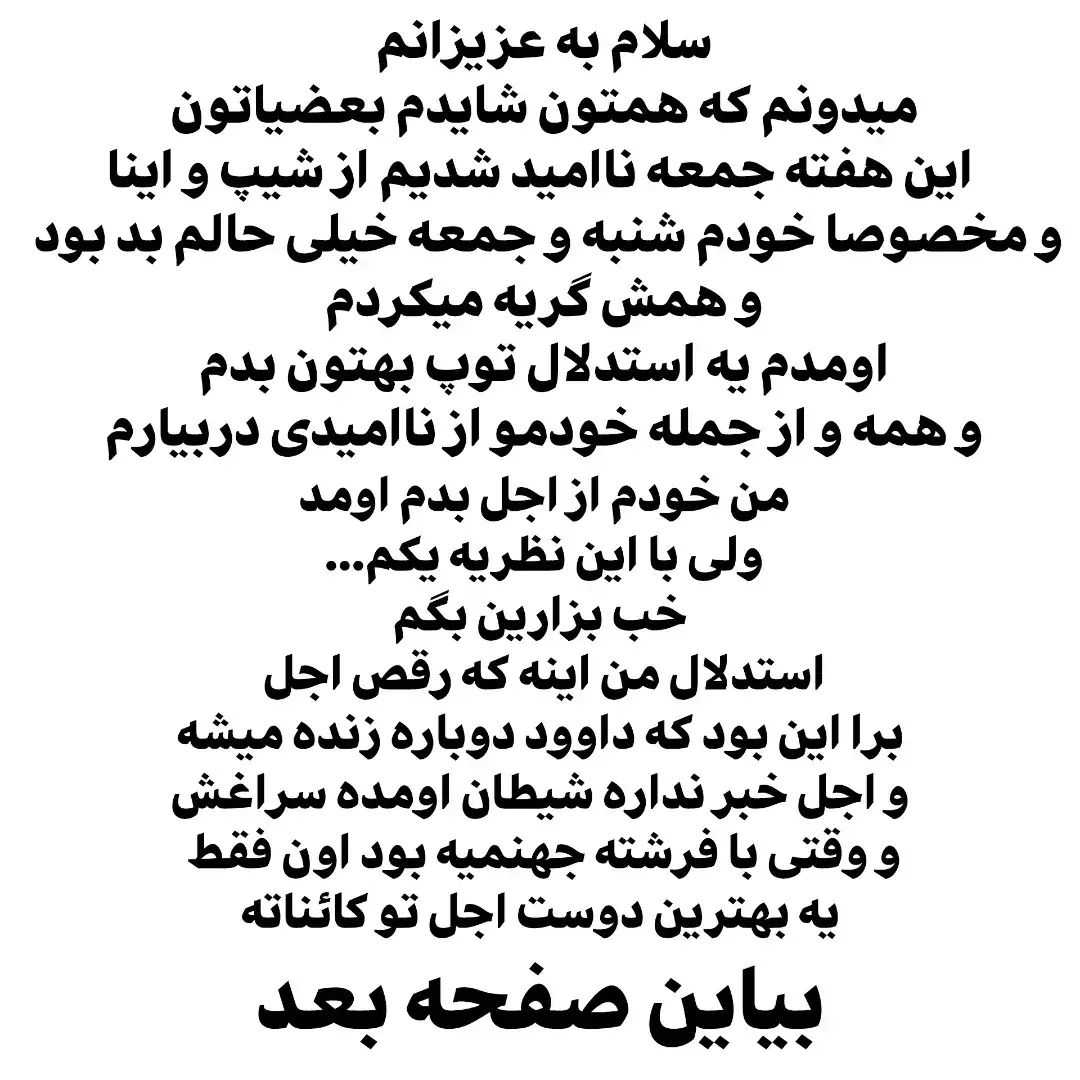 سلام به عزیزانم
میدونم که همتون شایدم بعضیاتون
این هفته جمعه ناامید شدیم از شیپ و اینا
و مخصوصا خودم شنبه و جمعه خیلی حالم بد بود
و همش گریه میکردم
اومدم یه استدلال توپ بهتون بدم
و همه و از جمله خودمو از ناامیدی دربیارم
من خودم از اجل بدم اومد
ولی با این نظریه یکم...
خب بزارین بگم
استدلال من اینه که رقص اجل
برا این بود که داوود دوباره زنده میشه
و اجل خبر نداره شیطان اومده سراغش
و وقتی با فرشته جهنمیه بود اون فقط
یه بهترین دوست اجل تو کائناته
بیاین صفحه بعد